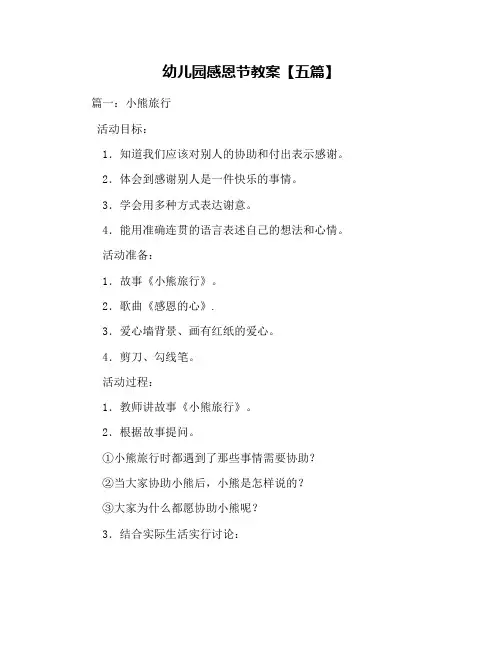 幼儿园感恩节教案【五篇】

篇一：小熊旅行

活动目标：

1．知道我们应该对别人的协助和付出表示感谢。

2．体会到感谢别人是一件快乐的事情。

3．学会用多种方式表达谢意。

4．能用准确连贯的语言表述自己的想法和心情。

活动准备：

1．故事《小熊旅行》。

2．歌曲《感恩的心》.

3．爱心墙背景、画有红纸的爱心。

4．剪刀、勾线笔。

活动过程：

1．教师讲故事《小熊旅行》。

2．根据故事提问。

①小熊旅行时都遇到了那些事情需要协助？

②当大家协助小熊后，小熊是怎样说的？

③大家为什么都愿协助小熊呢？

3．结合实际生活实行讨论：